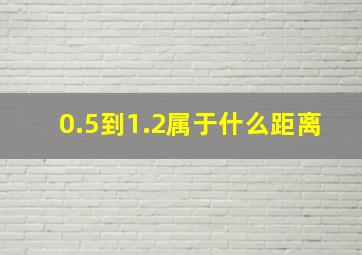 0.5到1.2属于什么距离